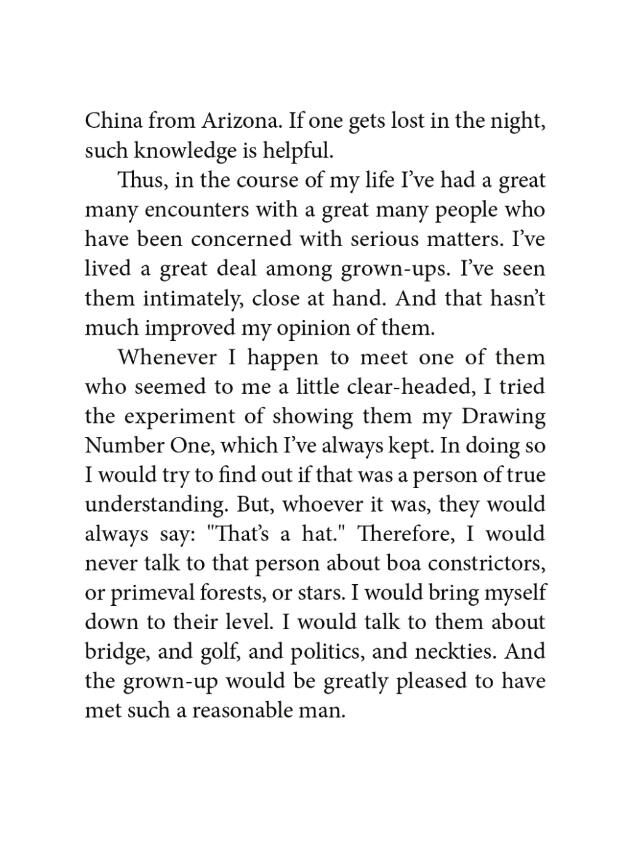 China from Arizona. If one gets lost in the night, such knowledge is helpful.

Thus, in the course of my life I've had a great many encounters with a great many people who have been concerned with serious matters. I've lived a great deal among grown-ups. I've seen them intimately, close at hand. And that hasn't much improved my opinion of them.

Whenever I happen to meet one of them who seemed to me a little clear-headed, I tried the experiment of showing them my Drawing Number One, which I've always kept. In doing so I would try to find out if that was a person of true understanding. But, whoever it was, they would always say: "That's a hat." Therefore, I would never talk to that person about boa constrictors, or primeval forests, or stars. I would bring myself down to their level. I would talk to them about bridge, and golf, and politics, and neckties. And the grown-up would be greatly pleased to have met such a reasonable man.